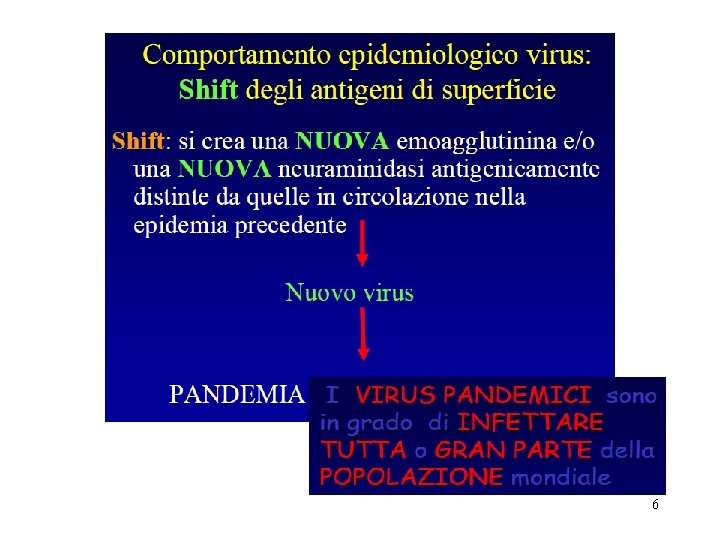 Comportamento epidemiologico virus:
Shift degli antigeni di superficie

Shift: si crea una NUOVA emoagglutinina e/o una NUOVA neuraminidasi antigenicamente distinte da quelle in circolazione nella epidemia precedente

Nuovo virus

PANDEMIA

I VIRUS PANDEMICI sono in grado di INFETTARE TUTTA o GRAN PARTE della POPOLAZIONE mondiale

6